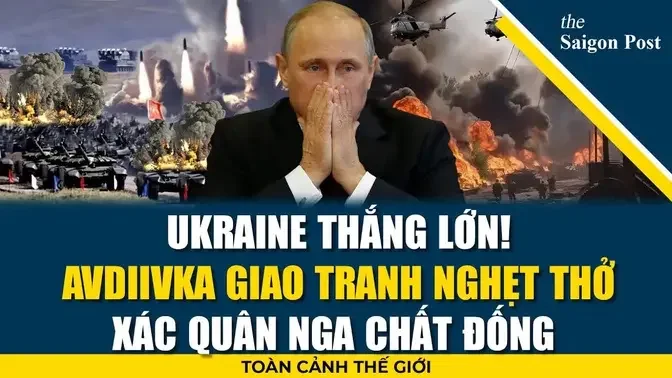 the
Saigon Post

UKRAINE THẮNG LỚN!
AVDIIVKA GIAO TRANH NGHẸT THỞ
XÁC QUÂN NGA CHẤT ĐỐNG

TOÀN CẢNH THẾ GIỚI